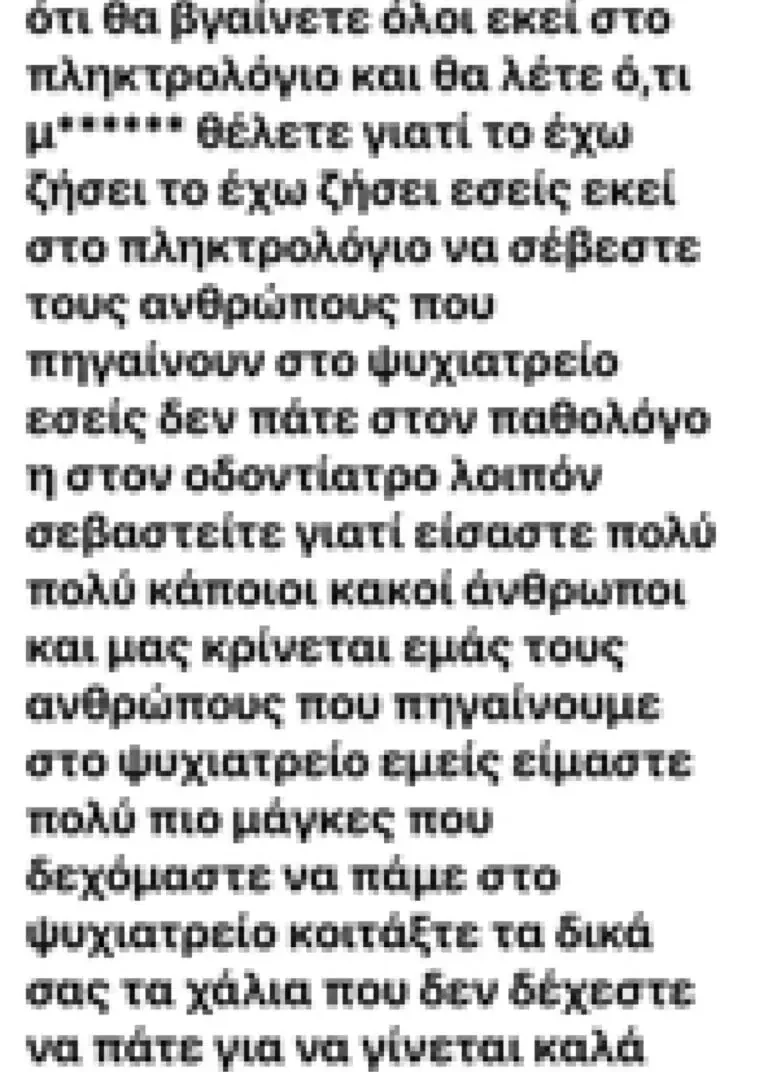 ότι θα βγαίνετε όλοι εκεί στο πληκτρολόγιο και θα λέτε ό,τι μ****** θέλετε γιατί το έχω ζήσει το έχω ζήσει εσείς εκεί στο πληκτρολόγιο να σέβεστε τους ανθρώπους που πηγαίνουν στο ψυχιατρείο εσείς δεν πάτε στον παθολόγο η στον οδοντίατρο λοιπόν σεβαστείτε γιατί είσαστε πολύ πολύ κάποιοι κακοί άνθρωποι και μας κρίνεται εμάς τους ανθρώπους που πηγαίνουμε στο ψυχιατρείο εμείς είμαστε πολύ πιο μάγκες που δεχόμαστε να πάμε στο ψυχιατρείο κοιτάξτε τα δικά σας τα χάλια που δεν δέχεστε να πάτε για να γίνεται καλά